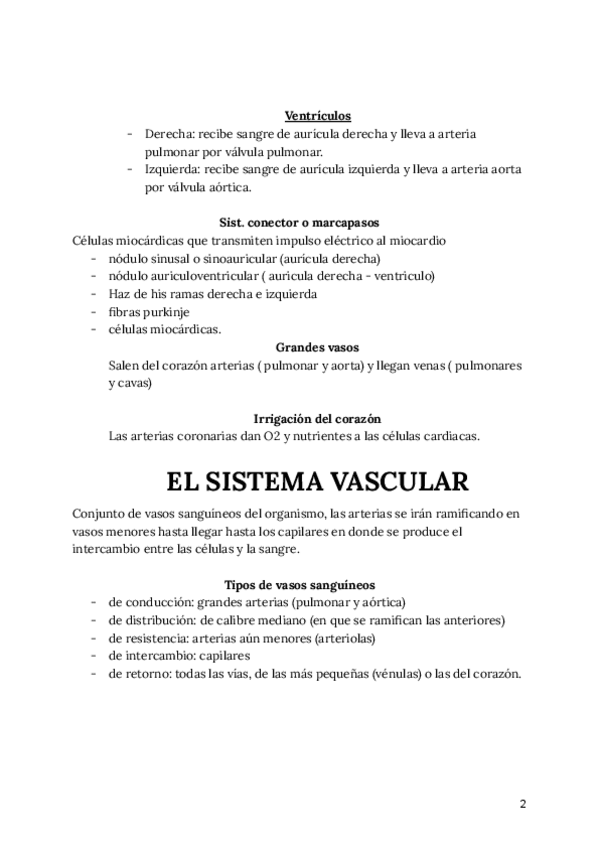 Ventrículos

- Derecha: recibe sangre de aurícula derecha y lleva a arteria pulmonar por válvula pulmonar.
- Izquierda: recibe sangre de aurícula izquierda y lleva a arteria aorta por válvula aórtica.

Sist. conector o marcapasos

Células miocárdicas que transmiten impulso eléctrico al miocardio

- nódulo sinusal o sinoauricular (aurícula derecha)
- nódulo auriculoventricular ( auricula derecha - ventriculo)
- Haz de his ramas derecha e izquierda
- fibras purkinje
- células miocárdicas.

Grandes vasos

Salen del corazón arterias ( pulmonar y aorta) y llegan venas ( pulmonares y cavas)

Irrigación del corazón

Las arterias coronarias dan O2 y nutrientes a las células cardiacas.

EL SISTEMA VASCULAR

Conjunto de vasos sanguíneos del organismo, las arterias se irán ramificando en vasos menores hasta llegar hasta los capilares en donde se produce el intercambio entre las células y la sangre.

Tipos de vasos sanguíneos

- de conducción: grandes arterias (pulmonar y aórtica)
- de distribución: de calibre mediano (en que se ramifican las anteriores)
- de resistencia: arterias aún menores (arteriolas)
- de intercambio: capilares
- de retorno: todas las vías, de las más pequeñas (vénulas) o las del corazón.

2